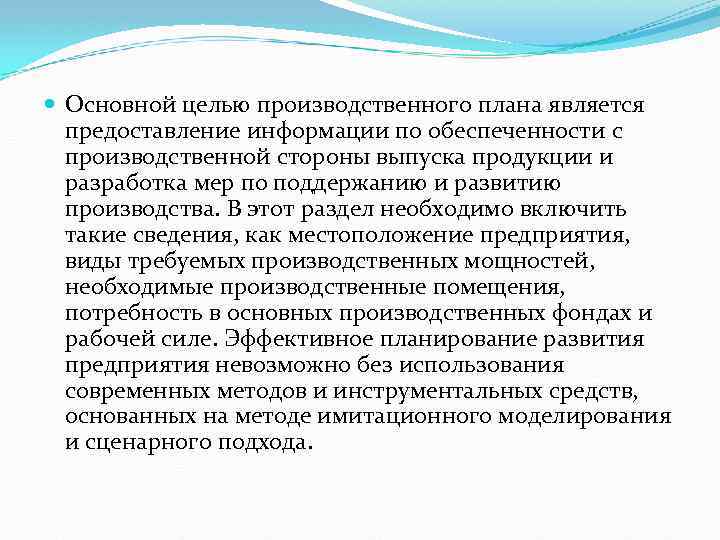 Основной целью производственного плана является предоставление информации по обеспеченности с производственной стороны выпуска продукции и разработка мер по поддержанию и развитию производства. В этот раздел необходимо включить такие сведения, как местоположение предприятия, виды требуемых производственных мощностей, необходимые производственные помещения, потребность в основных производственных фондах и рабочей силе. Эффективное планирование развития предприятия невозможно без использования современных методов и инструментальных средств, основанных на методе имитационного моделирования и сценарного подхода.